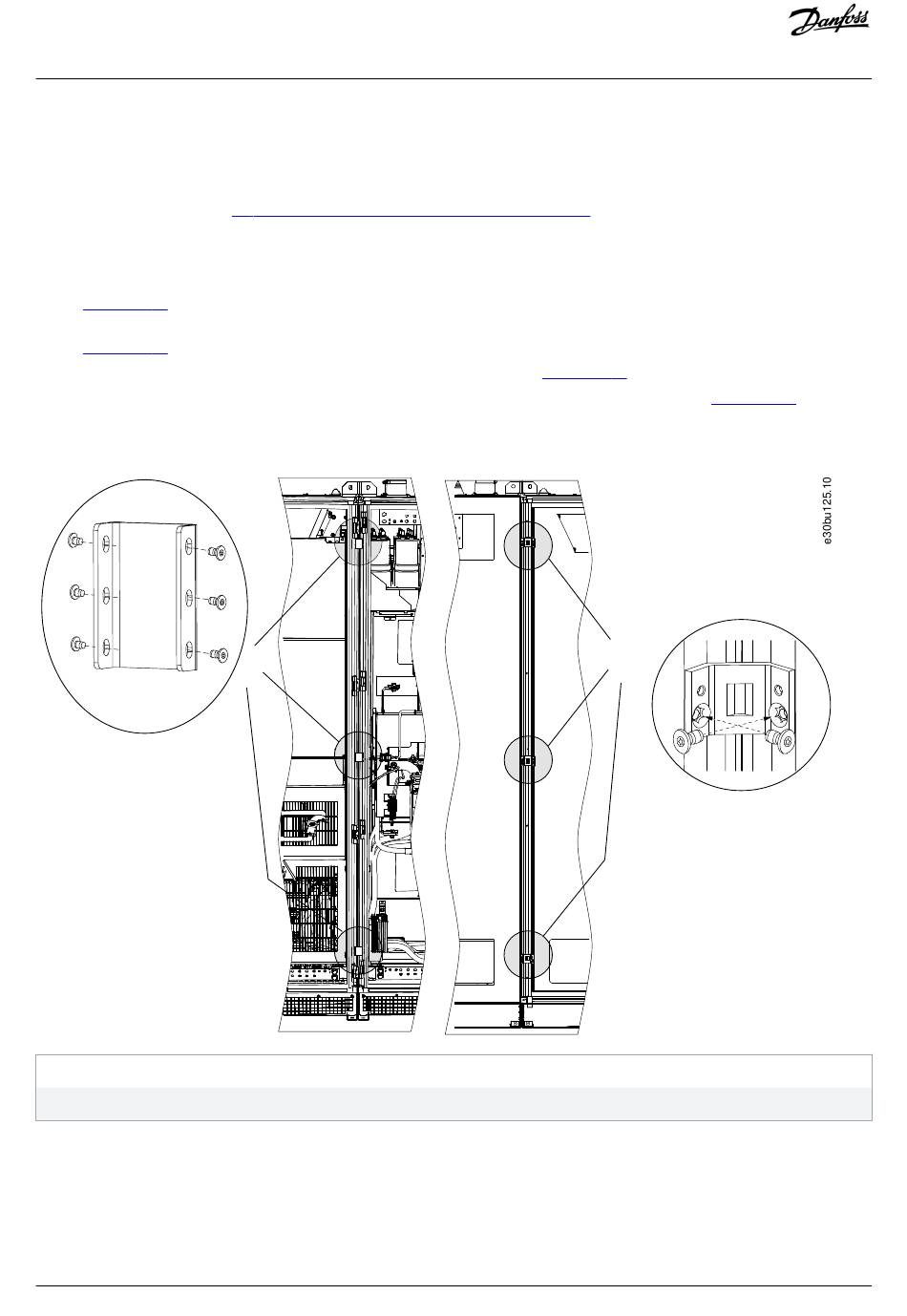 Danfoss

e30bu125.10